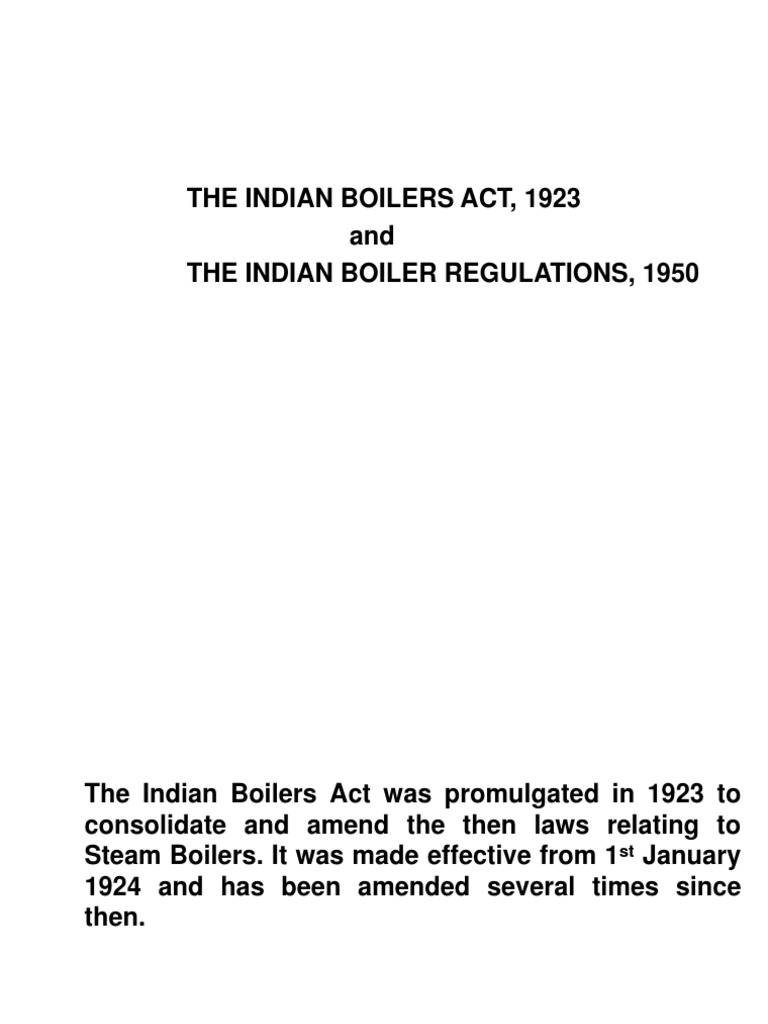 THE INDIAN BOILERS ACT, 1923
and
THE INDIAN BOILER REGULATIONS, 1950

The Indian Boilers Act was promulgated in 1923 to consolidate and amend the then laws relating to Steam Boilers. It was made effective from 1st January 1924 and has been amended several times since then.